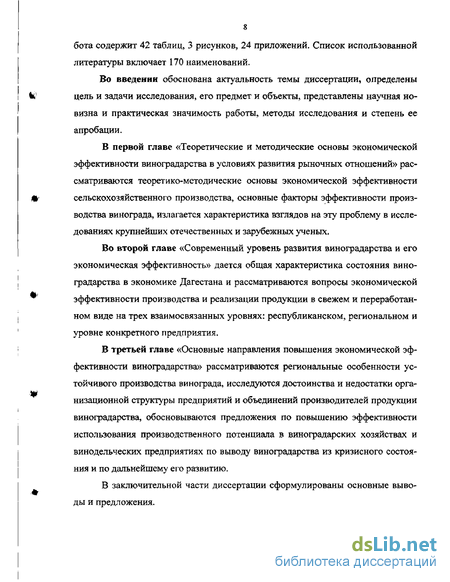 8

бота содержит 42 таблиц, 3 рисунков, 24 приложений. Список использованной литературы включает 170 наименований.

Во введении обоснована актуальность темы диссертации, определены цель и задачи исследования, его предмет и объекты, представлены научная новизна и практическая значимость работы, методы исследования и степень ее апробации.

В первой главе «Теоретические и методические основы экономической эффективности виноградарства в условиях развития рыночных отношений» рассматриваются теоретико-методические основы экономической эффективности сельскохозяйственного производства, основные факторы эффективности производства винограда, излагается характеристика взглядов на эту проблему в исследованиях крупнейших отечественных и зарубежных ученых.

Во второй главе «Современный уровень развития виноградарства и его экономическая эффективность» дается общая характеристика состояния виноградарства в экономике Дагестана и рассматриваются вопросы экономической эффективности производства и реализации продукции в свежем и переработанном виде на трех взаимосвязанных уровнях: республиканском, региональном и уровне конкретного предприятия.

В третьей главе «Основные направления повышения экономической эффективности виноградарства» рассматриваются региональные особенности устойчивого производства винограда, исследуются достоинства и недостатки организационной структуры предприятий и объединений производителей продукции виноградарства, обосновываются предложения по повышению эффективности использования производственного потенциала в виноградарских хозяйствах и винодельческих предприятиях по выводу виноградарства из кризисного состояния и по дальнейшему его развитию.

В заключительной части диссертации сформулированы основные выводы и предложения.

dsLib.net
библиотека диссертаций